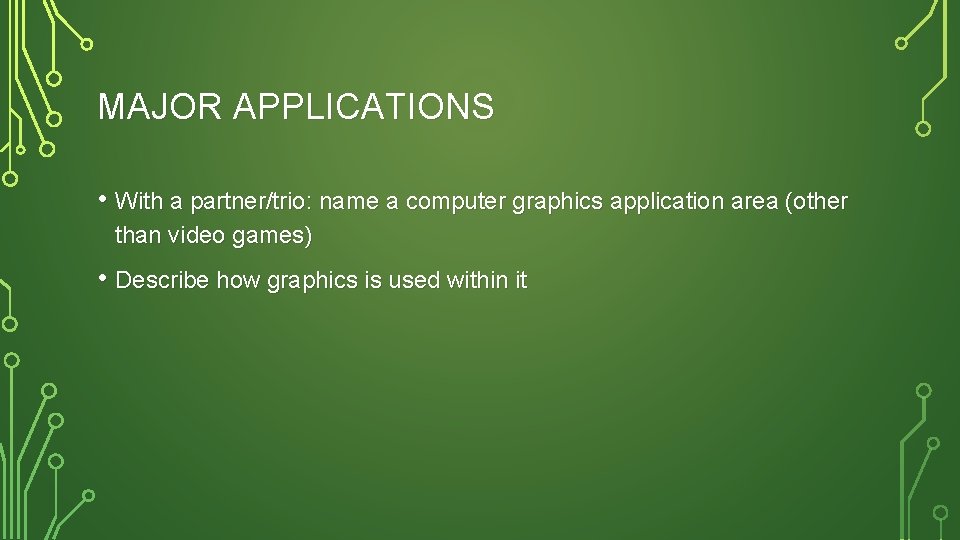 MAJOR APPLICATIONS

• With a partner/trio: name a computer graphics application area (other than video games)

• Describe how graphics is used within it